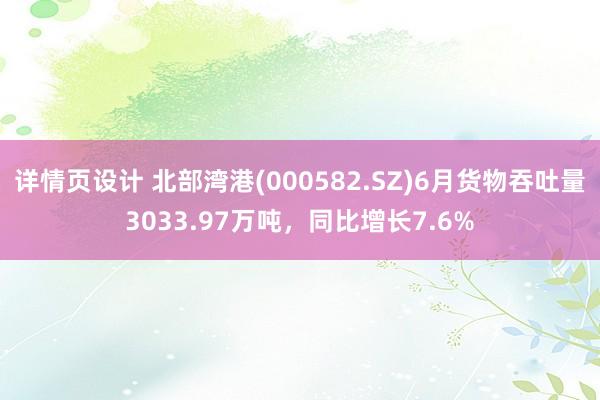 详情页设计 北部湾港(000582.SZ)6月货物吞吐量3033.97万吨，同比增长7.6%